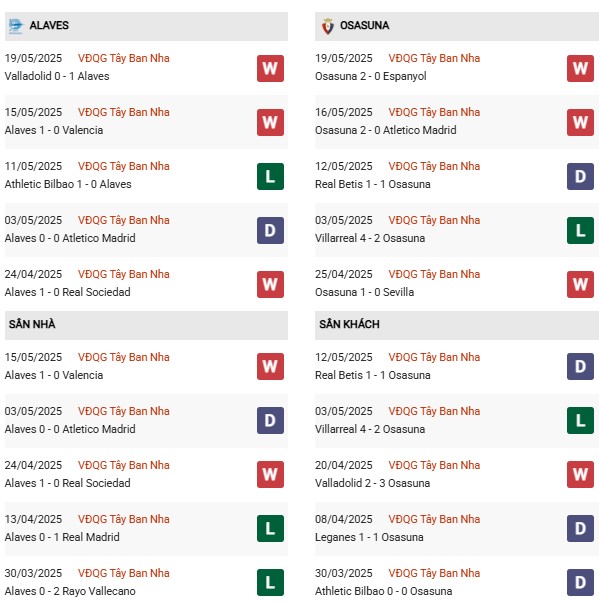 ALAVES

19/05/2025 VĐQG Tây Ban Nha
Valladolid 0 - 1 Alaves W

15/05/2025 VĐQG Tây Ban Nha
Alaves 1 - 0 Valencia W

11/05/2025 VĐQG Tây Ban Nha
Athletic Bilbao 1 - 0 Alaves L

03/05/2025 VĐQG Tây Ban Nha
Alaves 0 - 0 Atletico Madrid D

24/04/2025 VĐQG Tây Ban Nha
Alaves 1 - 0 Real Sociedad W

SÂN NHÀ

15/05/2025 VĐQG Tây Ban Nha
Alaves 1 - 0 Valencia W

03/05/2025 VĐQG Tây Ban Nha
Alaves 0 - 0 Atletico Madrid D

24/04/2025 VĐQG Tây Ban Nha
Alaves 1 - 0 Real Sociedad W

13/04/2025 VĐQG Tây Ban Nha
Alaves 0 - 1 Real Madrid L

30/03/2025 VĐQG Tây Ban Nha
Alaves 0 - 2 Rayo Vallecano L

OSASUNA

19/05/2025 VĐQG Tây Ban Nha
Osasuna 2 - 0 Espanyol W

16/05/2025 VĐQG Tây Ban Nha
Osasuna 2 - 0 Atletico Madrid W

12/05/2025 VĐQG Tây Ban Nha
Real Betis 1 - 1 Osasuna D

03/05/2025 VĐQG Tây Ban Nha
Villarreal 4 - 2 Osasuna L

25/04/2025 VĐQG Tây Ban Nha
Osasuna 1 - 0 Sevilla W

SÂN KHÁCH

12/05/2025 VĐQG Tây Ban Nha
Real Betis 1 - 1 Osasuna D

03/05/2025 VĐQG Tây Ban Nha
Villarreal 4 - 2 Osasuna L

20/04/2025 VĐQG Tây Ban Nha
Valladolid 2 - 3 Osasuna W

08/04/2025 VĐQG Tây Ban Nha
Leganes 1 - 1 Osasuna D

30/03/2025 VĐQG Tây Ban Nha
Athletic Bilbao 0 - 0 Osasuna D